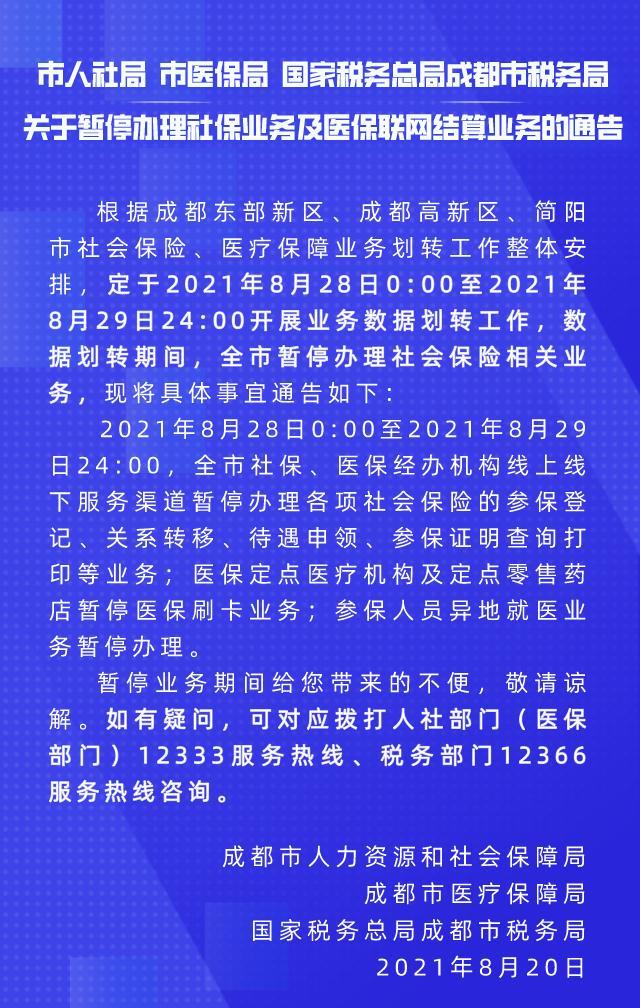 市人社局 市医保局 国家税务总局成都市税务局
关于暂停办理社保业务及医保联网结算业务的通告

根据成都东部新区、成都高新区、简阳市社会保险、医疗保障业务划转工作整体安排，定于2021年8月28日0:00至2021年8月29日24:00开展业务数据划转工作，数据划转期间，全市暂停办理社会保险相关业务，现将具体事宜通告如下：

2021年8月28日0:00至2021年8月29日24:00，全市社保、医保经办机构线上线下服务渠道暂停办理各项社会保险的参保登记、关系转移、待遇申领、参保证明查询打印等业务；医保定点医疗机构及定点零售药店暂停医保刷卡业务；参保人员异地就医业务暂停办理。

暂停业务期间给您带来的不便，敬请谅解。如有疑问，可对应拨打人社部门（医保部门）12333服务热线、税务部门12366服务热线咨询。

成都市人力资源和社会保障局
成都市医疗保障局
国家税务总局成都市税务局
2021年8月20日